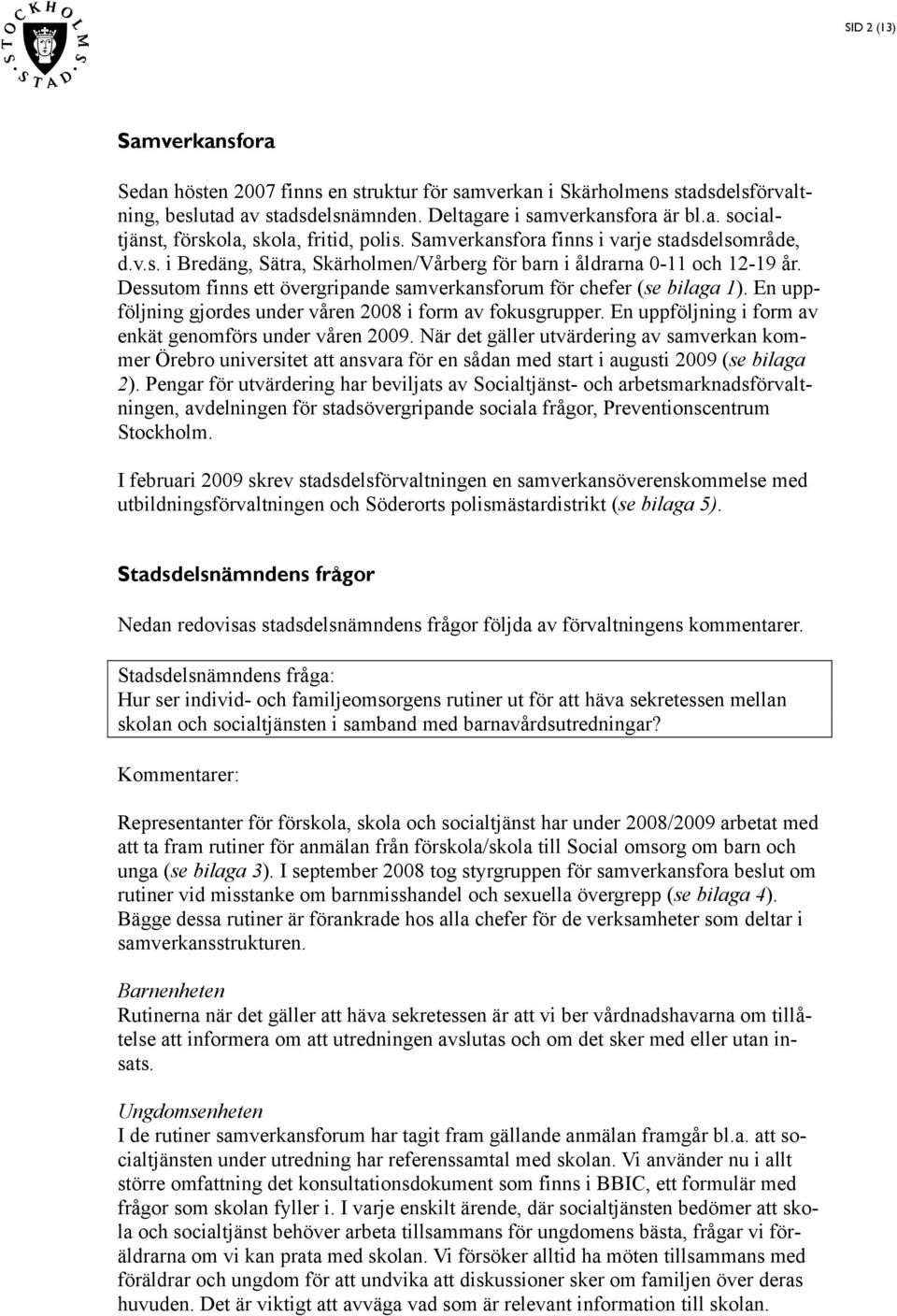 STOCKHOLMS STAD

SID 2 (13)

Samverkansfora

Sedan hösten 2007 finns en struktur för samverkan i Skärholmens stadsdelsförvaltning, beslutad av stadsdelsnämnden. Deltagare i samverkansfora är bl.a. socialtjänst, förskola, skola, fritid, polis. Samverkansfora finns i varje stadsdelsområde, d.v.s. i Bredäng, Sätra, Skärholmen/Vårberg för barn i åldrarna 0-11 och 12-19 år. Dessutom finns ett övergripande samverkansforum för chefer (se bilaga 1). En uppföljning gjordes under våren 2008 i form av fokusgrupper. En uppföljning i form av enkät genomförs under våren 2009. När det gäller utvärdering av samverkan kommer Örebro universitet att ansvara för en sådan med start i augusti 2009 (se bilaga 2). Pengar för utvärdering har beviljats av Socialtjänst- och arbetsmarknadsförvaltningen, avdelningen för stadsövergripande sociala frågor, Preventionscentrum Stockholm.

I februari 2009 skrev stadsdelsförvaltningen en samverkansöverenskommelse med utbildningsförvaltningen och Söderorts polismästardistrikt (se bilaga 5).

Stadsdelsnämndens frågor

Nedan redovisas stadsdelsnämndens frågor följda av förvaltningens kommentarer.

Stadsdelsnämndens fråga:
Hur ser individ- och familjeomsorgens rutiner ut för att häva sekretessen mellan skolan och socialtjänsten i samband med barnavårdsutredningar?

Kommentarer:

Representanter för förskola, skola och socialtjänst har under 2008/2009 arbetat med att ta fram rutiner för anmälan från förskola/skola till Social omsorg om barn och unga (se bilaga 3). I september 2008 tog styrgruppen för samverkansfora beslut om rutiner vid misstanke om barnmisshandel och sexuella övergrepp (se bilaga 4). Bägge dessa rutiner är förankrade hos alla chefer för de verksamheter som deltar i samverkansstrukturen.

Barnenheten
Rutinerna när det gäller att häva sekretessen är att vi ber vårdnadshavarna om tillåtelse att informera om att utredningen avslutas och om det sker med eller utan insats.

Ungdomsenheten
I de rutiner samverkansforum har tagit fram gällande anmälan framgår bl.a. att socialtjänsten under utredning har referenssamtal med skolan. Vi använder nu i allt större omfattning det konsultationsdokument som finns i BBIC, ett formulär med frågor som skolan fyller i. I varje enskilt ärende, där socialtjänsten bedömer att skola och socialtjänst behöver arbeta tillsammans för ungdomens bästa, frågar vi föräldrarna om vi kan prata med skolan. Vi försöker alltid ha möten tillsammans med föräldrar och ungdom för att undvika att diskussioner sker om familjen över deras huvuden. Det är viktigt att avväga vad som är relevant information till skolan.